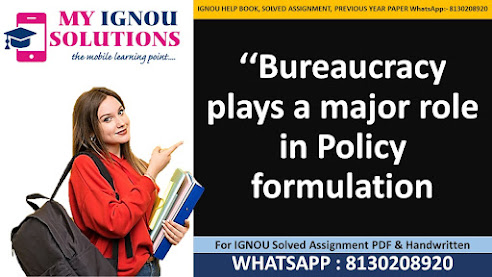 MY IGNOU SOLUTIONS
the mobile learning point....

IGNOU HELP BOOK, SOLVED ASSIGNMENT, PREVIOUS YEAR PAPER WhatsApp:- 8130208920

“Bureaucracy plays a major role in Policy formulation

For IGNOU Solved Assignment PDF & Handwritten

WHATSAPP : 8130208920